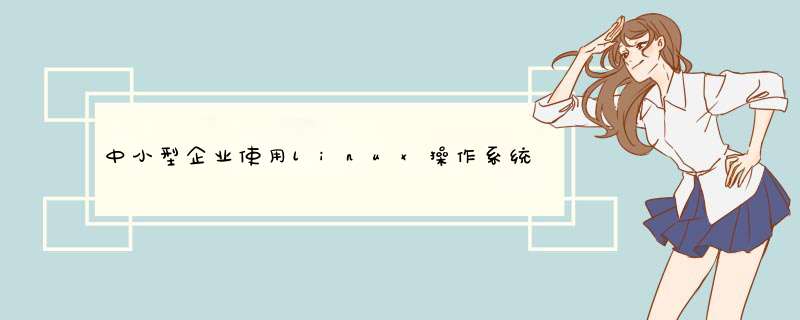 中小型企业使用linux操作系统